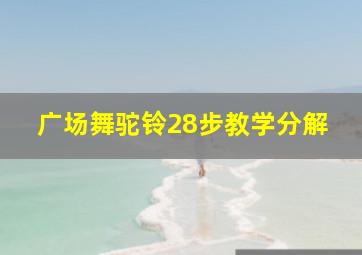 广场舞驼铃28步教学分解